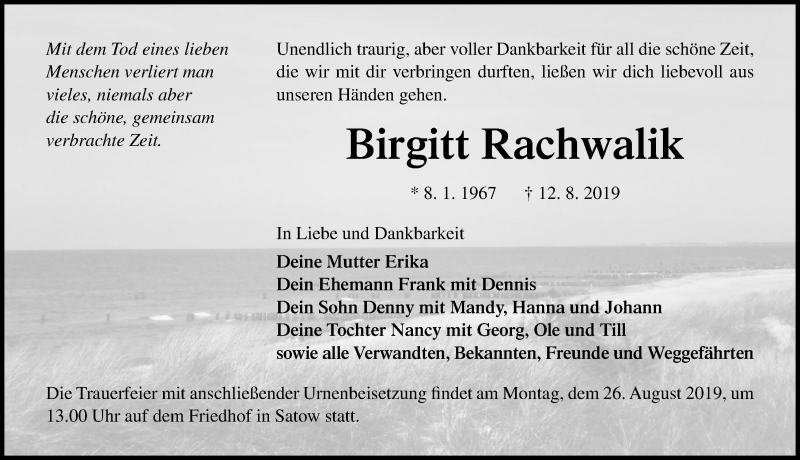 Mit dem Tod eines lieben
Menschen verliert man
vieles, niemals aber
die schöne, gemeinsam
verbrachte Zeit.

Unendlich traurig, aber voller Dankbarkeit für all die schöne Zeit, die wir mit dir verbringen durften, ließen wir dich liebevoll aus unseren Händen gehen.

Birgitt Rachwalik

* 8. 1. 1967 † 12. 8. 2019

In Liebe und Dankbarkeit

Deine Mutter Erika
Dein Ehemann Frank mit Dennis
Dein Sohn Denny mit Mandy, Hanna und Johann
Deine Tochter Nancy mit Georg, Ole und Till
sowie alle Verwandten, Bekannten, Freunde und Weggefährten

Die Trauerfeier mit anschließender Urnenbeisetzung findet am Montag, dem 26. August 2019, um 13.00 Uhr auf dem Friedhof in Satow statt.